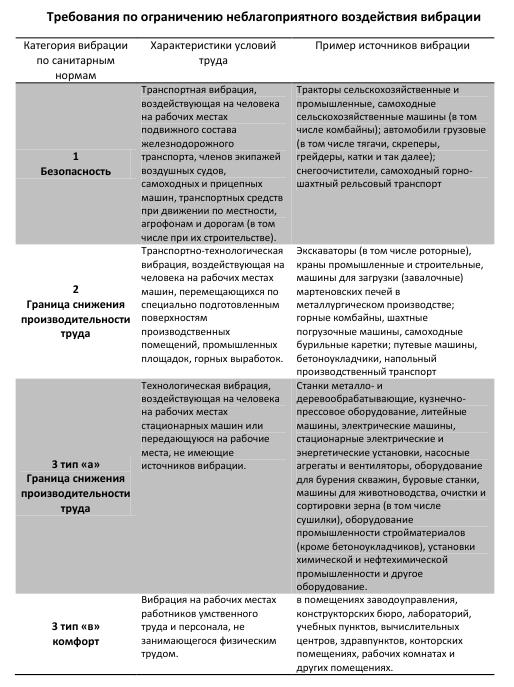 Требования по ограничению неблагоприятного воздействия вибрации

| Категория вибрации по санитарным нормам | Характеристики условий труда | Пример источников вибрации |
|---|---|---|
| 1 Безопасность | Транспортная вибрация, воздействующая на человека на рабочих местах подвижного состава железнодорожного транспорта, членов экипажей воздушных судов, самоходных и прицепных машин, транспортных средств при движении по местности, агрофонам и дорогам (в том числе при их строительстве). | Тракторы сельскохозяйственные и промышленные, самоходные сельскохозяйственные машины (в том числе комбайны); автомобили грузовые (в том числе тягачи, скреперы, грейдеры, катки и так далее); снегоочистители, самоходный горно-шахтный рельсовый транспорт |
| 2 Граница снижения производительности труда | Транспортно-технологическая вибрация, воздействующая на человека на рабочих местах машин, перемещающихся по специально подготовленным поверхностям производственных помещений, промышленных площадок, горных выработок. | Экскаваторы (в том числе роторные), краны промышленные и строительные, машины для загрузки (завалочные) мартеновских печей в металлургическом производстве; горные комбайны, шахтные погрузочные машины, самоходные бурильные каретки; путевые машины, бетоноукладчики, напольный производственный транспорт |
| 3 тип «а» Граница снижения производительности труда | Технологическая вибрация, воздействующая на человека на рабочих местах стационарных машин или передающуюся на рабочие места, не имеющие источников вибрации. | Станки металло- и деревообрабатывающие, кузнечно-прессовое оборудование, литейные машины, электрические машины, стационарные электрические и энергетические установки, насосные агрегаты и вентиляторы, оборудование для бурения скважин, буровые станки, машины для животноводства, очистки и сортировки зерна (в том числе сушилки), оборудование промышленности стройматериалов (кроме бетоноукладчиков), установки химической и нефтехимической промышленности и другое оборудование. |
| 3 тип «в» комфорт | Вибрация на рабочих местах работников умственного труда и персонала, не занимающегося физическим трудом. | в помещениях заводоуправления, конструкторских бюро, лабораторий, учебных пунктов, вычислительных центров, здравпунктов, конторских помещениях, рабочих комнатах и других помещениях. |